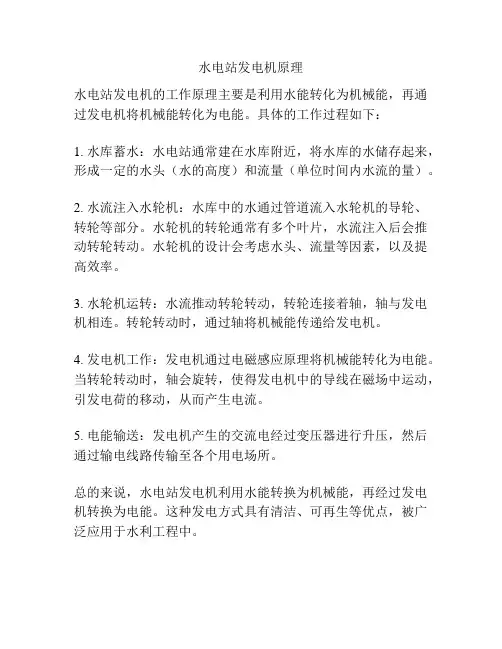 水电站发电机原理

水电站发电机的工作原理主要是利用水能转化为机械能，再通过发电机将机械能转化为电能。具体的工作过程如下：

1. 水库蓄水：水电站通常建在水库附近，将水库的水储存起来，形成一定的水头（水的高度）和流量（单位时间内水流的量）。

2. 水流注入水轮机：水库中的水通过管道流入水轮机的导轮、转轮等部分。水轮机的转轮通常有多个叶片，水流注入后会推动转轮转动。水轮机的设计会考虑水头、流量等因素，以及提高效率。

3. 水轮机运转：水流推动转轮转动，转轮连接着轴，轴与发电机相连。转轮转动时，通过轴将机械能传递给发电机。

4. 发电机工作：发电机通过电磁感应原理将机械能转化为电能。当转轮转动时，轴会旋转，使得发电机中的导线在磁场中运动，引发电荷的移动，从而产生电流。

5. 电能输送：发电机产生的交流电经过变压器进行升压，然后通过输电线路传输至各个用电场所。

总的来说，水电站发电机利用水能转换为机械能，再经过发电机转换为电能。这种发电方式具有清洁、可再生等优点，被广泛应用于水利工程中。